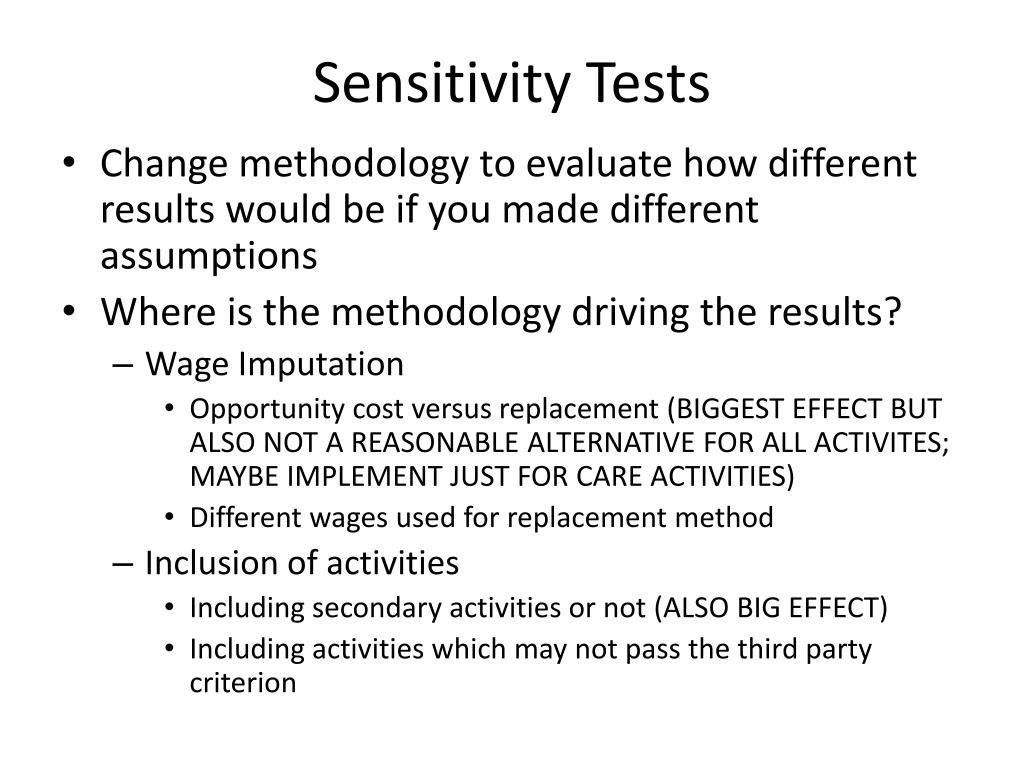 Sensitivity Tests

• Change methodology to evaluate how different results would be if you made different assumptions
• Where is the methodology driving the results?
– Wage Imputation
• Opportunity cost versus replacement (BIGGEST EFFECT BUT ALSO NOT A REASONABLE ALTERNATIVE FOR ALL ACTIVITES; MAYBE IMPLEMENT JUST FOR CARE ACTIVITIES)
• Different wages used for replacement method
– Inclusion of activities
• Including secondary activities or not (ALSO BIG EFFECT)
• Including activities which may not pass the third party criterion